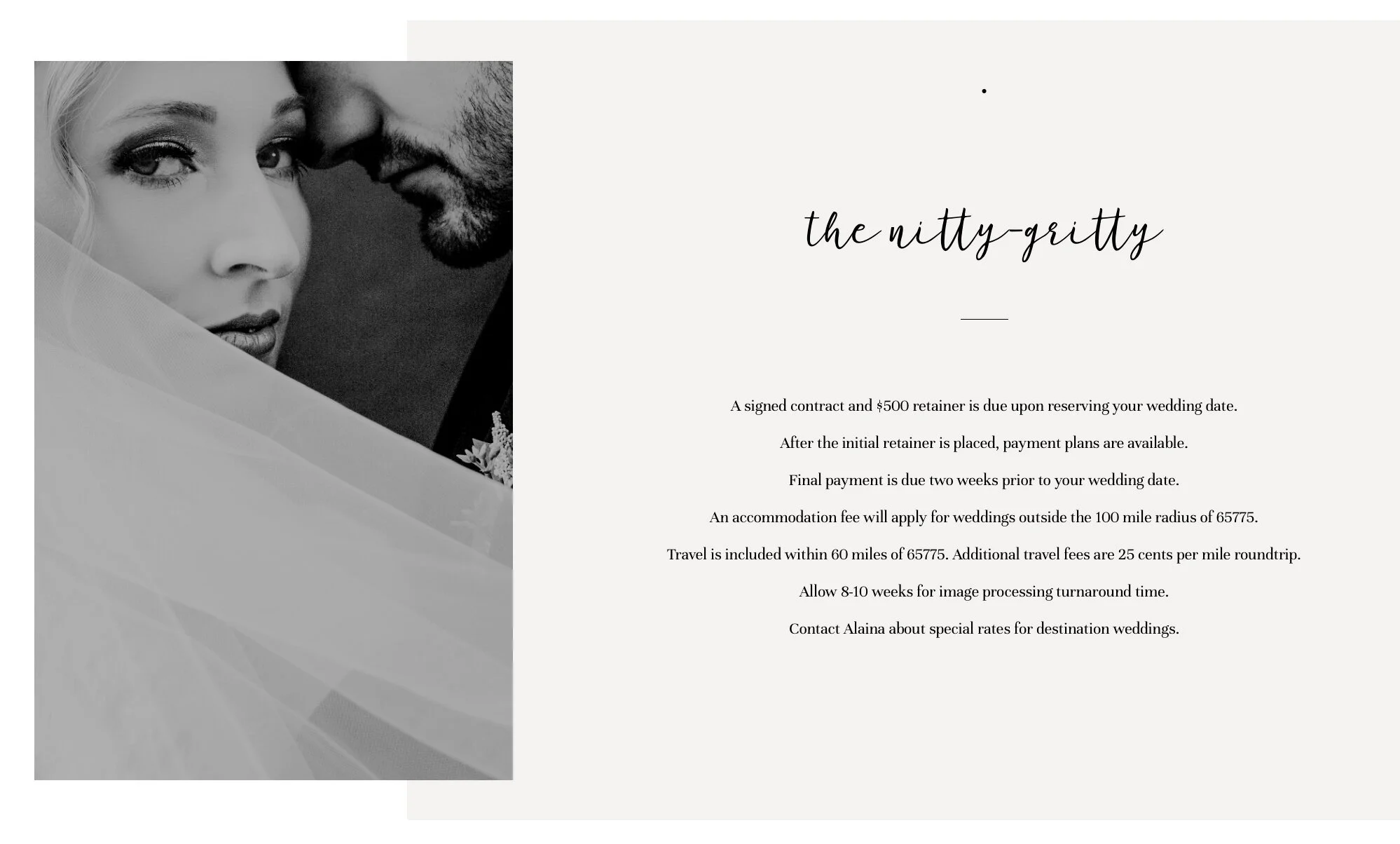 the nitty-gritty

A signed contract and $500 retainer is due upon reserving your wedding date.

After the initial retainer is placed, payment plans are available.

Final payment is due two weeks prior to your wedding date.

An accommodation fee will apply for weddings outside the 100 mile radius of 65775.

Travel is included within 60 miles of 65775. Additional travel fees are 25 cents per mile roundtrip.

Allow 8-10 weeks for image processing turnaround time.

Contact Alaina about special rates for destination weddings.